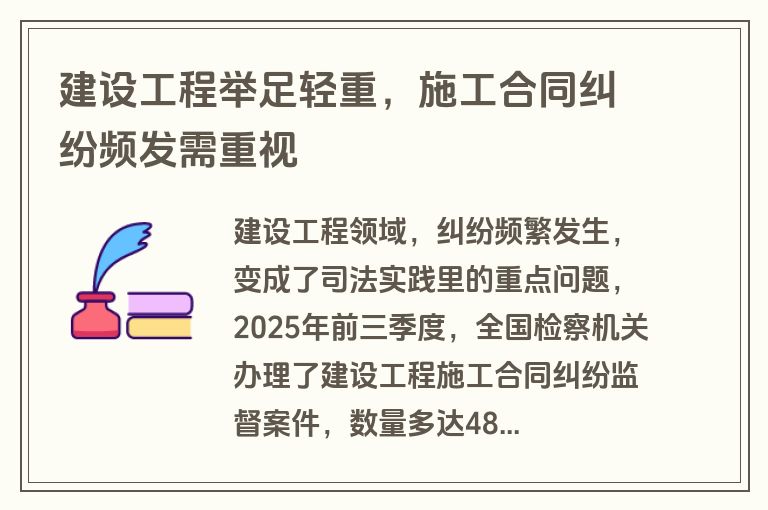 建设工程举足轻重，施工合同纠纷频发需重视

建设工程领域，纠纷频繁发生，变成了司法实践里的重点问题，2025年前三季度，全国检察机关办理了建设工程施工合同纠纷监督案件，数量多达48...